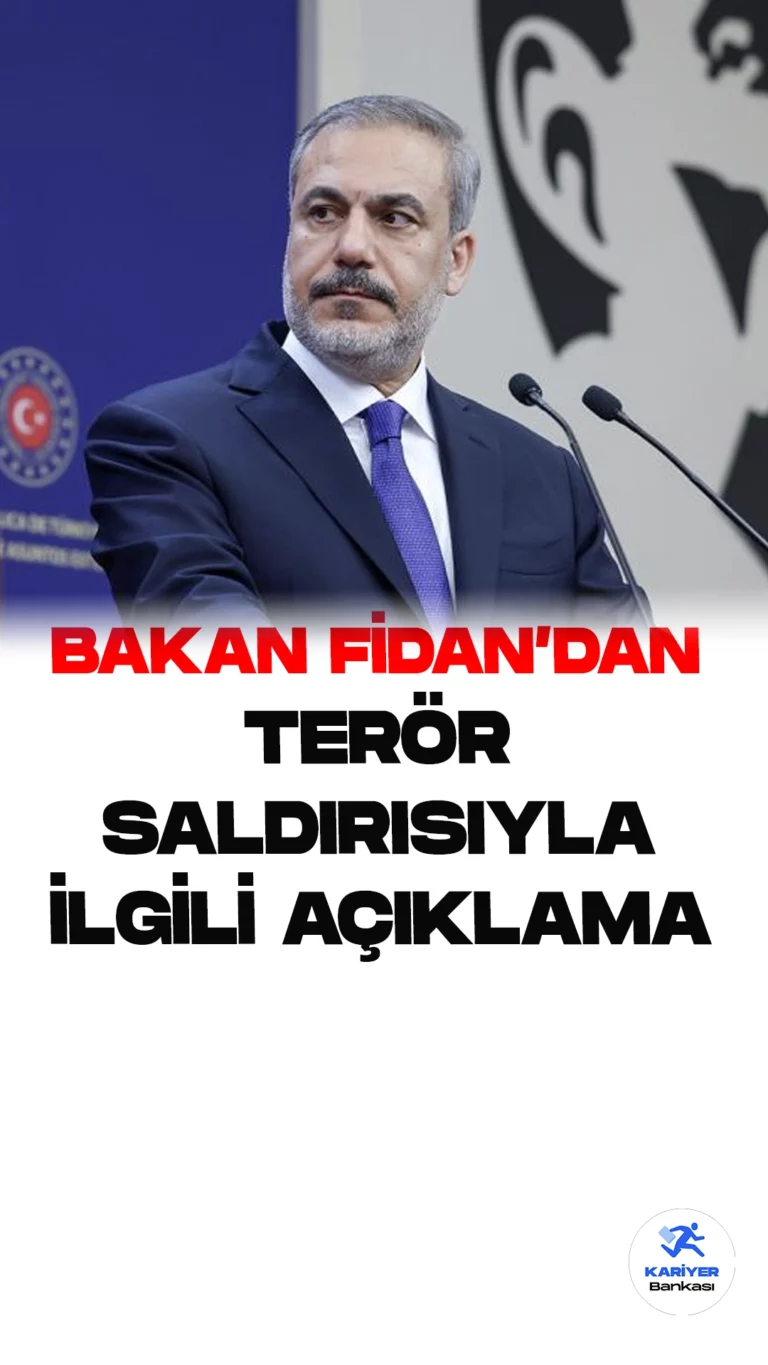 BAKAN FİDAN'DAN TERÖR SALDIRISIYLA İLGİLİ AÇIKLAMA

KARİYER Bankası